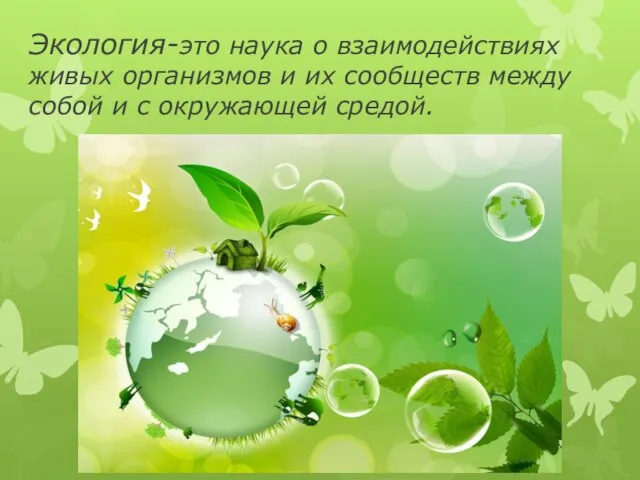 Экология-это наука о взаимодействиях живых организмов и их сообществ между собой и с окружающей средой.